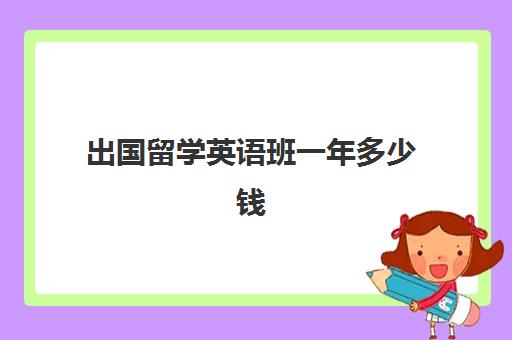 出国留学英语班一年多少钱